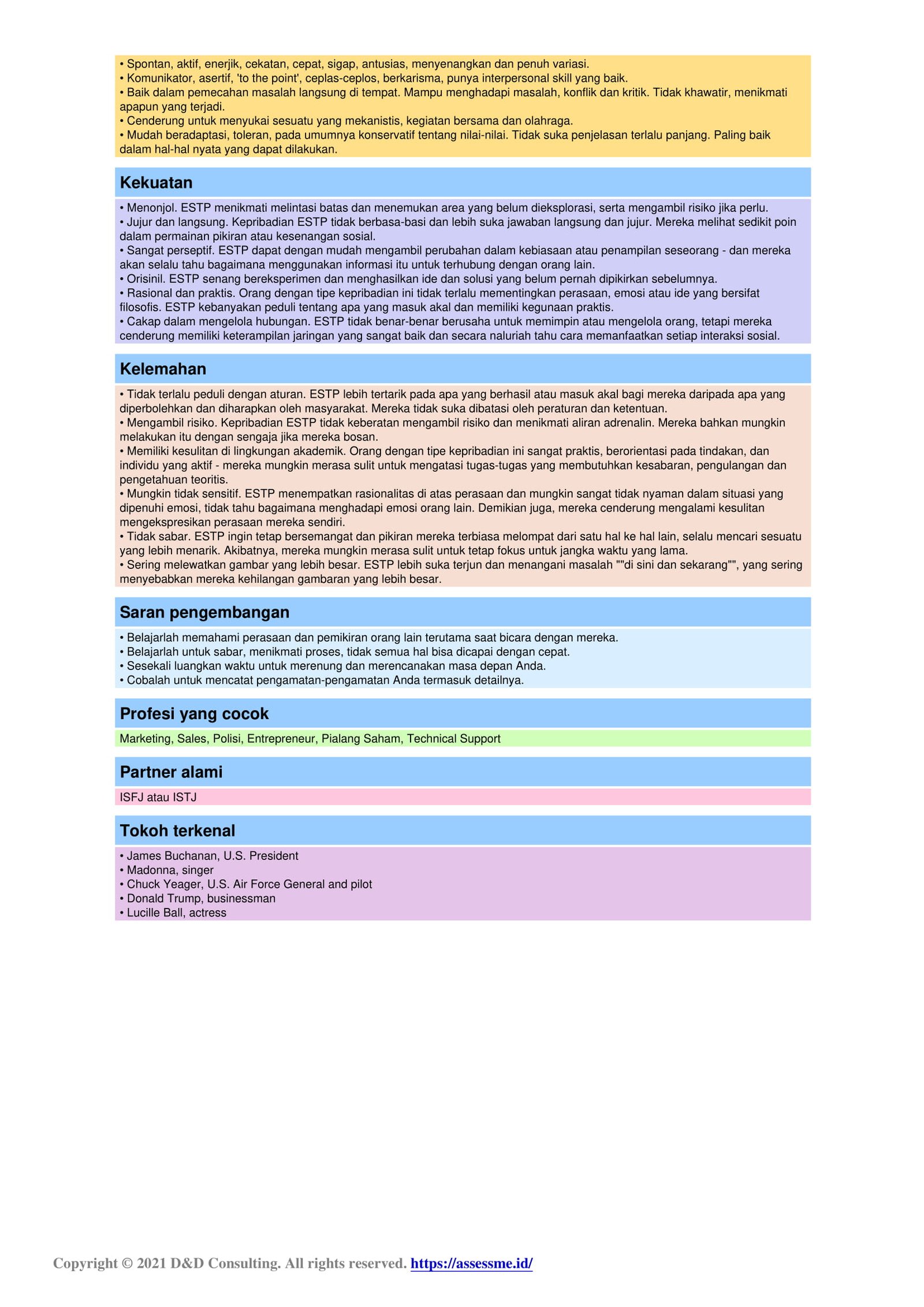 • Spontan, aktif, enerjik, cekatan, cepat, sigap, antusias, menyenangkan dan penuh variasi.
• Komunikator, asertif, 'to the point', ceplas-ceplos, berkarisma, punya interpersonal skill yang baik.
• Baik dalam pemecahan masalah langsung di tempat. Mampu menghadapi masalah, konflik dan kritik. Tidak khawatir, menikmati apapun yang terjadi.
• Cenderung untuk menyukai sesuatu yang mekanistis, kegiatan bersama dan olahraga.
• Mudah beradaptasi, toleran, pada umumnya konservatif tentang nilai-nilai. Tidak suka penjelasan terlalu panjang. Paling baik dalam hal-hal nyata yang dapat dilakukan.

Kekuatan

• Menonjol. ESTP menikmati melintasi batas dan menemukan area yang belum dieksplorasi, serta mengambil risiko jika perlu.
• Jujur dan langsung. Kepribadian ESTP tidak berbasa-basi dan lebih suka jawaban langsung dan jujur. Mereka melihat sedikit poin dalam permainan pikiran atau kesenangan sosial.
• Sangat perseptif. ESTP dapat dengan mudah mengambil perubahan dalam kebiasaan atau penampilan seseorang - dan mereka akan selalu tahu bagaimana menggunakan informasi itu untuk terhubung dengan orang lain.
• Orisinil. ESTP senang bereksperimen dan menghasilkan ide dan solusi yang belum pernah dipikirkan sebelumnya.
• Rasional dan praktis. Orang dengan tipe kepribadian ini tidak terlalu mementingkan perasaan, emosi atau ide yang bersifat filosofis. ESTP kebanyakan peduli tentang apa yang masuk akal dan memiliki kegunaan praktis.
• Cakap dalam mengelola hubungan. ESTP tidak benar-benar berusaha untuk memimpin atau mengelola orang, tetapi mereka cenderung memiliki keterampilan jaringan yang sangat baik dan secara naluriah tahu cara memanfaatkan setiap interaksi sosial.

Kelemahan

• Tidak terlalu peduli dengan aturan. ESTP lebih tertarik pada apa yang berhasil atau masuk akal bagi mereka daripada apa yang diperbolehkan dan diharapkan oleh masyarakat. Mereka tidak suka dibatasi oleh peraturan dan ketentuan.
• Mengambil risiko. Kepribadian ESTP tidak keberatan mengambil risiko dan menikmati aliran adrenalin. Mereka bahkan mungkin melakukan itu dengan sengaja jika mereka bosan.
• Memiliki kesulitan di lingkungan akademik. Orang dengan tipe kepribadian ini sangat praktis, berorientasi pada tindakan, dan individu yang aktif - mereka mungkin merasa sulit untuk mengatasi tugas-tugas yang membutuhkan kesabaran, pengulangan dan pengetahuan teoritis.
• Mungkin tidak sensitif. ESTP menempatkan rasionalitas di atas perasaan dan mungkin sangat tidak nyaman dalam situasi yang dipenuhi emosi, tidak tahu bagaimana menghadapi emosi orang lain. Demikian juga, mereka cenderung mengalami kesulitan mengekspresikan perasaan mereka sendiri.
• Tidak sabar. ESTP ingin tetap bersemangat dan pikiran mereka terbiasa melompat dari satu hal ke hal lain, selalu mencari sesuatu yang lebih menarik. Akibatnya, mereka mungkin merasa sulit untuk tetap fokus untuk jangka waktu yang lama.
• Sering melewatkan gambar yang lebih besar. ESTP lebih suka terjun dan menangani masalah ""di sini dan sekarang"", yang sering menyebabkan mereka kehilangan gambaran yang lebih besar.

Saran pengembangan

• Belajarlah memahami perasaan dan pemikiran orang lain terutama saat bicara dengan mereka.
• Belajarlah untuk sabar, menikmati proses, tidak semua hal bisa dicapai dengan cepat.
• Sesekali luangkan waktu untuk merenung dan merencanakan masa depan Anda.
• Cobalah untuk mencatat pengamatan-pengamatan Anda termasuk detailnya.

Profesi yang cocok

Marketing, Sales, Polisi, Entrepreneur, Pialang Saham, Technical Support

Partner alami

ISFJ atau ISTJ

Tokoh terkenal

• James Buchanan, U.S. President
• Madonna, singer
• Chuck Yeager, U.S. Air Force General and pilot
• Donald Trump, businessman
• Lucille Ball, actress

Copyright © 2021 D&D Consulting. All rights reserved. https://assessme.id/